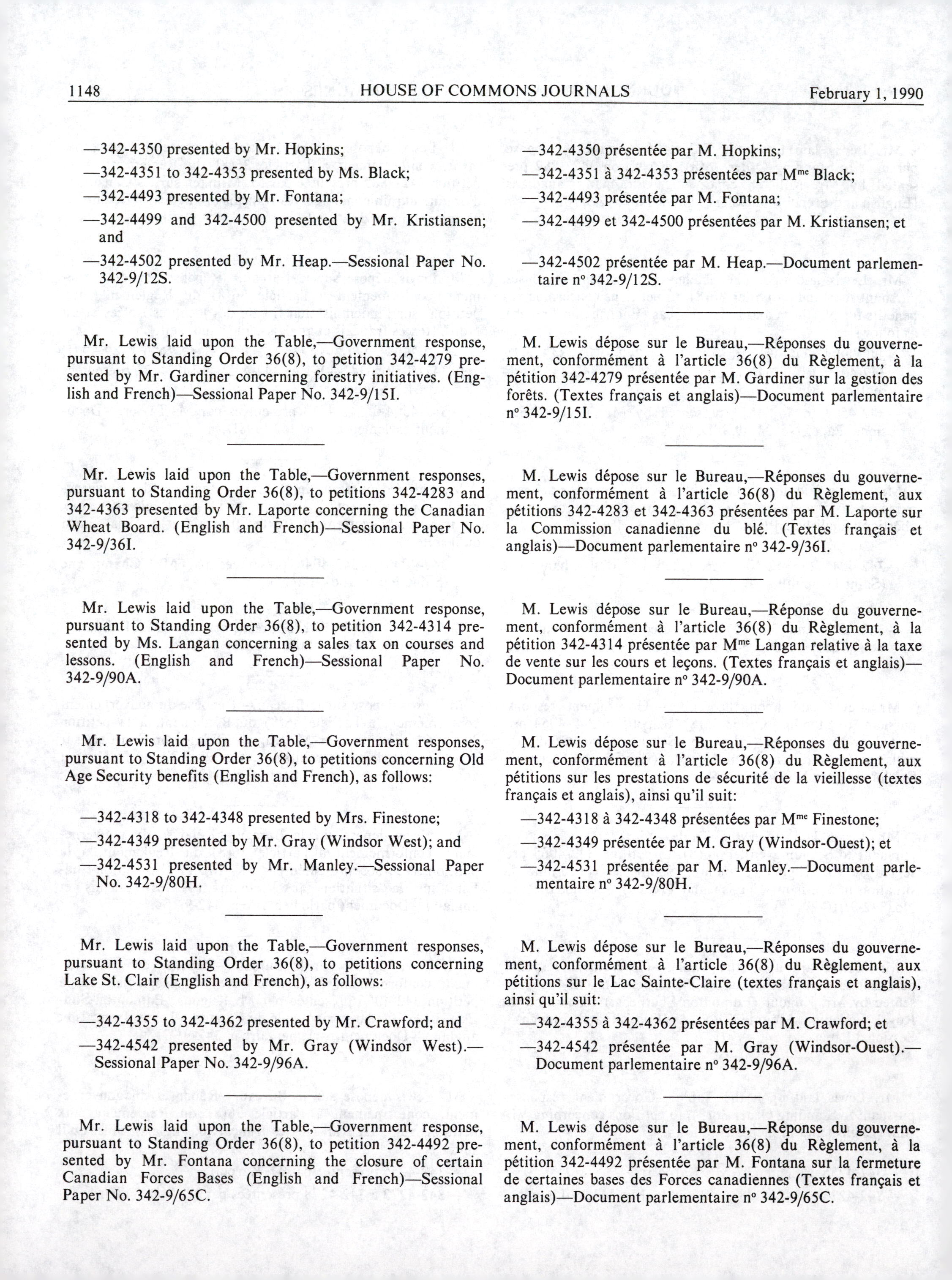 1148 HOUSE OF COMMONS JOURNALS February 1, 1990

—342-4350 presented by Mr. Hopkins;

—342-4351 to 342-4353 presented by Ms. Black;

—342-4493 presented by Mr. Fontana;

—342-4499 and 342-4500 presented by Mr. Kristiansen; and

—342-4502 presented by Mr. Heap.—Sessional Paper No. 342-9/12S.

Mr. Lewis laid upon the Table,—Government response, pursuant to Standing Order 36(8), to petition 342-4279 presented by Mr. Gardiner concerning forestry initiatives. (English and French)—Sessional Paper No. 342-9/15I.

Mr. Lewis laid upon the Table,—Government responses, pursuant to Standing Order 36(8), to petitions 342-4283 and 342-4363 presented by Mr. Laporte concerning the Canadian Wheat Board. (English and French)—Sessional Paper No. 342-9/36I.

Mr. Lewis laid upon the Table,—Government response, pursuant to Standing Order 36(8), to petition 342-4314 presented by Ms. Langan concerning a sales tax on courses and lessons. (English and French)—Sessional Paper No. 342-9/90A.

Mr. Lewis laid upon the Table,—Government responses, pursuant to Standing Order 36(8), to petitions concerning Old Age Security benefits (English and French), as follows:

—342-4318 to 342-4348 presented by Mrs. Finestone;

—342-4349 presented by Mr. Gray (Windsor West); and

—342-4531 presented by Mr. Manley.—Sessional Paper No. 342-9/80H.

Mr. Lewis laid upon the Table,—Government responses, pursuant to Standing Order 36(8), to petitions concerning Lake St. Clair (English and French), as follows:

—342-4355 to 342-4362 presented by Mr. Crawford; and

—342-4542 presented by Mr. Gray (Windsor West).—Sessional Paper No. 342-9/96A.

Mr. Lewis laid upon the Table,—Government response, pursuant to Standing Order 36(8), to petition 342-4492 presented by Mr. Fontana concerning the closure of certain Canadian Forces Bases (English and French)—Sessional Paper No. 342-9/65C.

—342-4350 présentée par M. Hopkins;

—342-4351 à 342-4353 présentées par M$^{me}$ Black;

—342-4493 présentée par M. Fontana;

—342-4499 et 342-4500 présentées par M. Kristiansen; et

—342-4502 présentée par M. Heap.—Document parlementaire n° 342-9/12S.

M. Lewis dépose sur le Bureau,—Réponses du gouvernement, conformément à l'article 36(8) du Règlement, à la pétition 342-4279 présentée par M. Gardiner sur la gestion des forêts. (Textes français et anglais)—Document parlementaire n° 342-9/15I.

M. Lewis dépose sur le Bureau,—Réponses du gouvernement, conformément à l'article 36(8) du Règlement, aux pétitions 342-4283 et 342-4363 présentées par M. Laporte sur la Commission canadienne du blé. (Textes français et anglais)—Document parlementaire n° 342-9/36I.

M. Lewis dépose sur le Bureau,—Réponse du gouvernement, conformément à l'article 36(8) du Règlement, à la pétition 342-4314 présentée par M$^{me}$ Langan relative à la taxe de vente sur les cours et leçons. (Textes français et anglais)—Document parlementaire n° 342-9/90A.

M. Lewis dépose sur le Bureau,—Réponses du gouvernement, conformément à l'article 36(8) du Règlement, aux pétitions sur les prestations de sécurité de la vieillesse (textes français et anglais), ainsi qu'il suit:

—342-4318 à 342-4348 présentées par M$^{me}$ Finestone;

—342-4349 présentée par M. Gray (Windsor-Ouest); et

—342-4531 présentée par M. Manley.—Document parlementaire n° 342-9/80H.

M. Lewis dépose sur le Bureau,—Réponses du gouvernement, conformément à l'article 36(8) du Règlement, aux pétitions sur le Lac Sainte-Claire (textes français et anglais), ainsi qu'il suit:

—342-4355 à 342-4362 présentées par M. Crawford; et

—342-4542 présentée par M. Gray (Windsor-Ouest).—Document parlementaire n° 342-9/96A.

M. Lewis dépose sur le Bureau,—Réponse du gouvernement, conformément à l'article 36(8) du Règlement, à la pétition 342-4492 présentée par M. Fontana sur la fermeture de certaines bases des Forces canadiennes (Textes français et anglais)—Document parlementaire n° 342-9/65C.